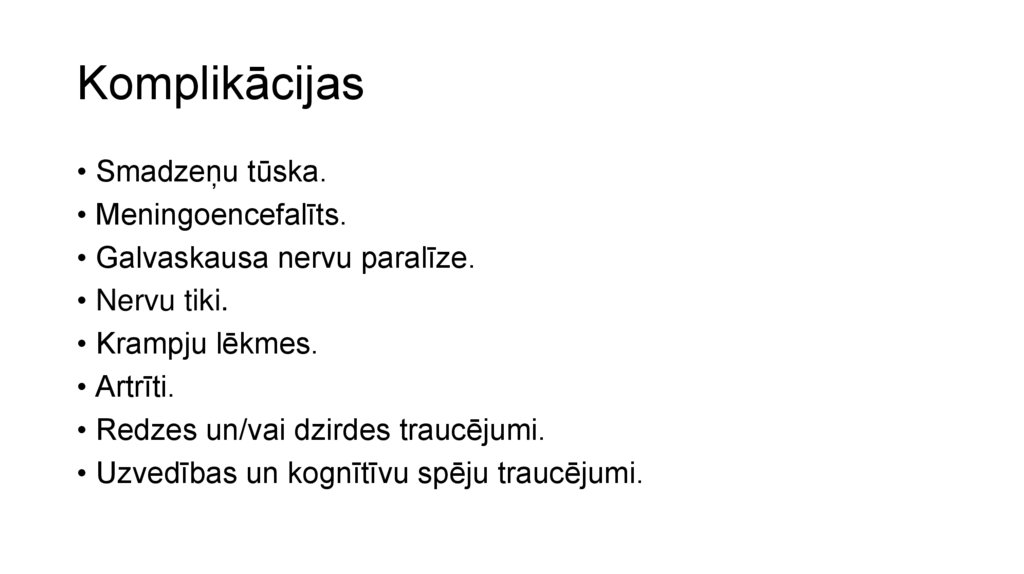 Komplikācijas

• Smadzeņu tūska.
• Meningoencefalīts.
• Galvaskausa nervu paralīze.
• Nervu tiki.
• Krampju lēkmes.
• Artrīti.
• Redzes un/vai dzirdes traucējumi.
• Uzvedības un kognītīvu spēju traucējumi.